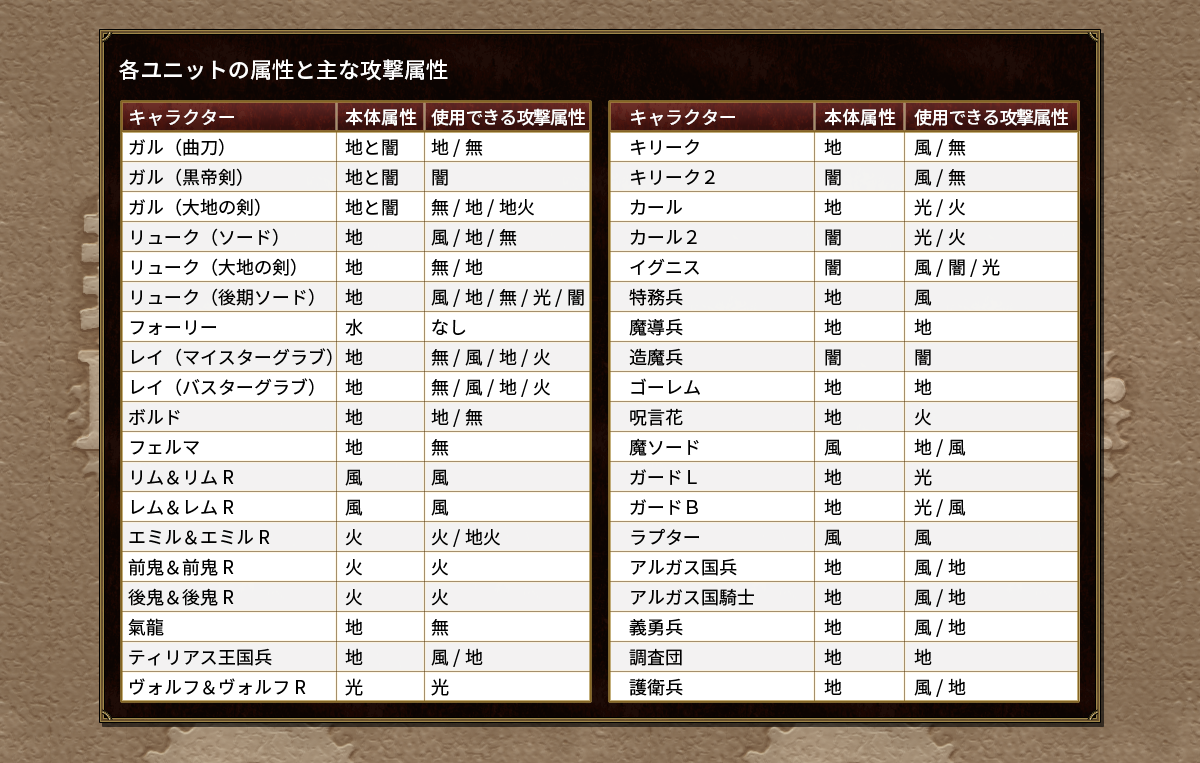 各ユニットの属性と主な攻撃属性

| キャラクター | 本体属性 | 使用できる攻撃属性 |
|---|---|---|
| ガル（曲刀） | 地と闇 | 地 / 無 |
| ガル（黒帝剣） | 地と闇 | 闇 |
| ガル（大地の剣） | 地と闇 | 無 / 地 / 地火 |
| リューク（ソード） | 地 | 風 / 地 / 無 |
| リューク（大地の剣） | 地 | 無 / 地 |
| リューク（後期ソード） | 地 | 風 / 地 / 無 / 光 / 闇 |
| フォーリー | 水 | なし |
| レイ（マイスターグラブ） | 地 | 無 / 風 / 地 / 火 |
| レイ（バスターグラブ） | 地 | 無 / 風 / 地 / 火 |
| ボルド | 地 | 地 / 無 |
| フェルマ | 地 | 無 |
| リム＆リムR | 風 | 風 |
| レム＆レムR | 風 | 風 |
| エミル＆エミルR | 火 | 火 / 地火 |
| 前鬼＆前鬼R | 火 | 火 |
| 後鬼＆後鬼R | 火 | 火 |
| 氣龍 | 地 | 無 |
| ティリアス王国兵 | 地 | 風 / 地 |
| ヴォルフ＆ヴォルフR | 光 | 光 |

| キャラクター | 本体属性 | 使用できる攻撃属性 |
|---|---|---|
| キリーク | 地 | 風 / 無 |
| キリーク2 | 闇 | 風 / 無 |
| カール | 地 | 光 / 火 |
| カール2 | 闇 | 光 / 火 |
| イグニス | 闇 | 風 / 闇 / 光 |
| 特務兵 | 地 | 風 |
| 魔導兵 | 地 | 地 |
| 造魔兵 | 闇 | 闇 |
| ゴーレム | 地 | 地 |
| 呪言花 | 地 | 火 |
| 魔ソード | 風 | 地 / 風 |
| ガードL | 地 | 光 |
| ガードB | 地 | 光 / 風 |
| ラプター | 風 | 風 |
| アルガス国兵 | 地 | 風 / 地 |
| アルガス国騎士 | 地 | 風 / 地 |
| 義勇兵 | 地 | 風 / 地 |
| 調査団 | 地 | 地 |
| 護衛兵 | 地 | 風 / 地 |